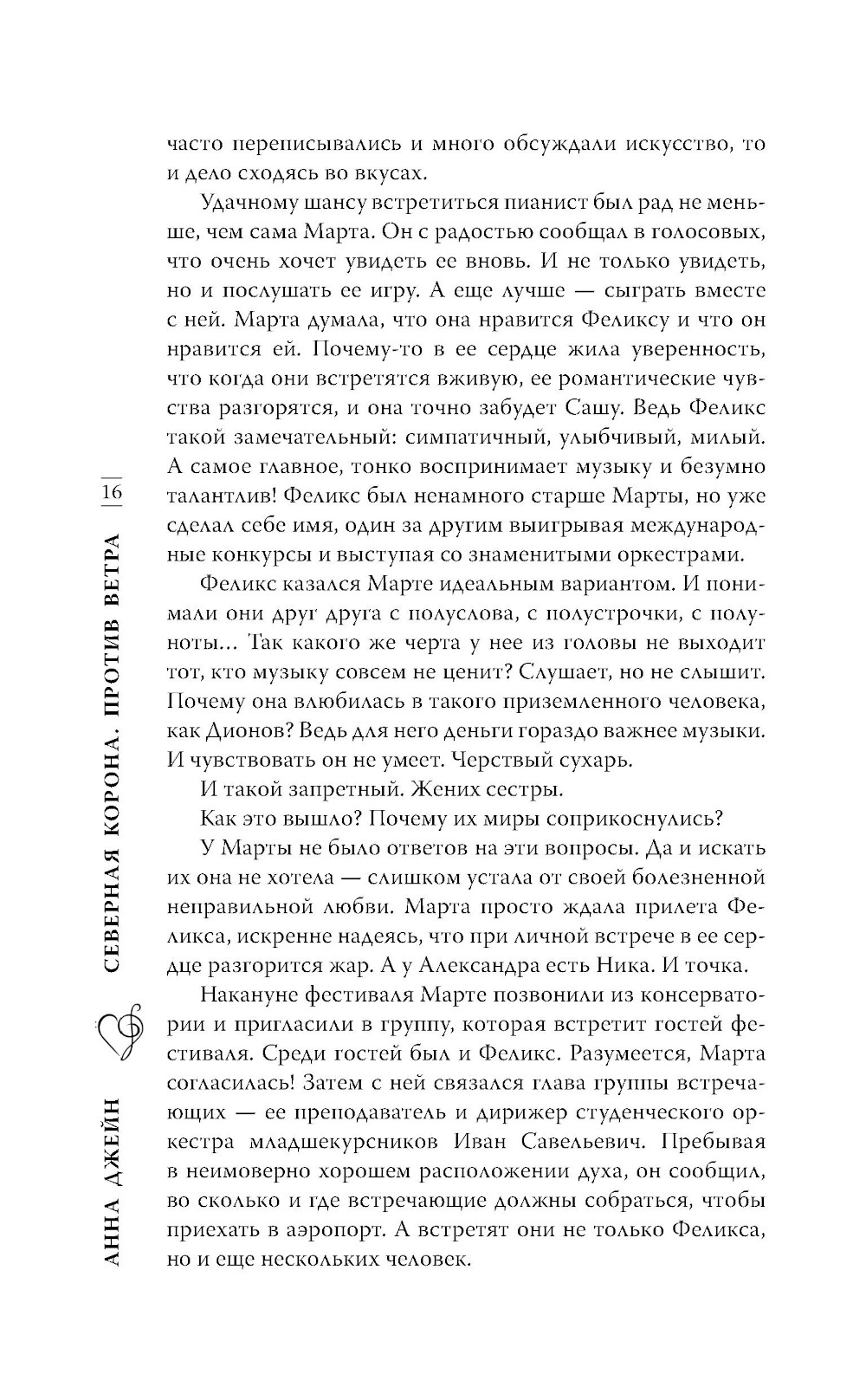 АННА ДЖЕЙН СЕВЕРНАЯ КОРОНА. ПРОТИВ ВЕТРА 16

часто переписывались и много обсуждали искусство, то и дело сходясь во вкусах.

Удачному шансу встретиться пианист был рад не меньше, чем сама Марта. Он с радостью сообщал в голосовых, что очень хочет увидеть ее вновь. И не только увидеть, но и послушать ее игру. А еще лучше — сыграть вместе с ней. Марта думала, что она нравится Феликсу и что он нравится ей. Почему-то в ее сердце жила уверенность, что когда они встретятся вживую, ее романтические чувства разгорятся, и она точно забудет Сашу. Ведь Феликс такой замечательный: симпатичный, улыбчивый, милый. А самое главное, тонко воспринимает музыку и безумно талантлив! Феликс был ненамного старше Марты, но уже сделал себе имя, один за другим выигрывая международные конкурсы и выступая со знаменитыми оркестрами.

Феликс казался Марте идеальным вариантом. И понимали они друг друга с полуслова, с полустрочки, с полуноты... Так какого же черта у нее из головы не выходит тот, кто музыку совсем не ценит? Слушает, но не слышит. Почему она влюбилась в такого приземленного человека, как Дионов? Ведь для него деньги гораздо важнее музыки. И чувствовать он не умеет. Черствый сухарь.

И такой запретный. Жених сестры.

Как это вышло? Почему их миры соприкоснулись?

У Марты не было ответов на эти вопросы. Да и искать их она не хотела — слишком устала от своей болезненной неправильной любви. Марта просто ждала прилета Феликса, искренне надеясь, что при личной встрече в ее сердце разгорится жар. А у Александра есть Ника. И точка.

Накануне фестиваля Марте позвонили из консерватории и пригласили в группу, которая встретит гостей фестиваля. Среди гостей был и Феликс. Разумеется, Марта согласилась! Затем с ней связался глава группы встречающих — ее преподаватель и дирижер студенческого оркестра младшекурсников Иван Савельевич. Пребывая в неимоверно хорошем расположении духа, он сообщил, во сколько и где встречающие должны собраться, чтобы приехать в аэропорт. А встретят они не только Феликса, но и еще нескольких человек.